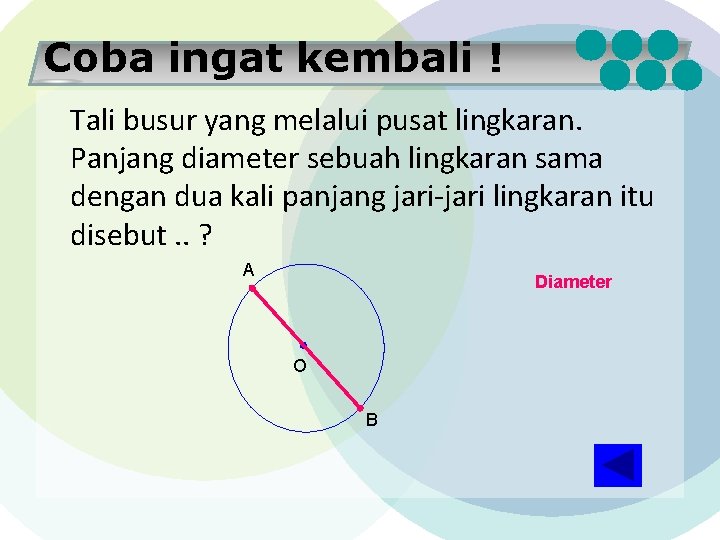 Coba ingat kembali !

Tali busur yang melalui pusat lingkaran. Panjang diameter sebuah lingkaran sama dengan dua kali panjang jari-jari lingkaran itu disebut .. ?

A

O

B

Diameter